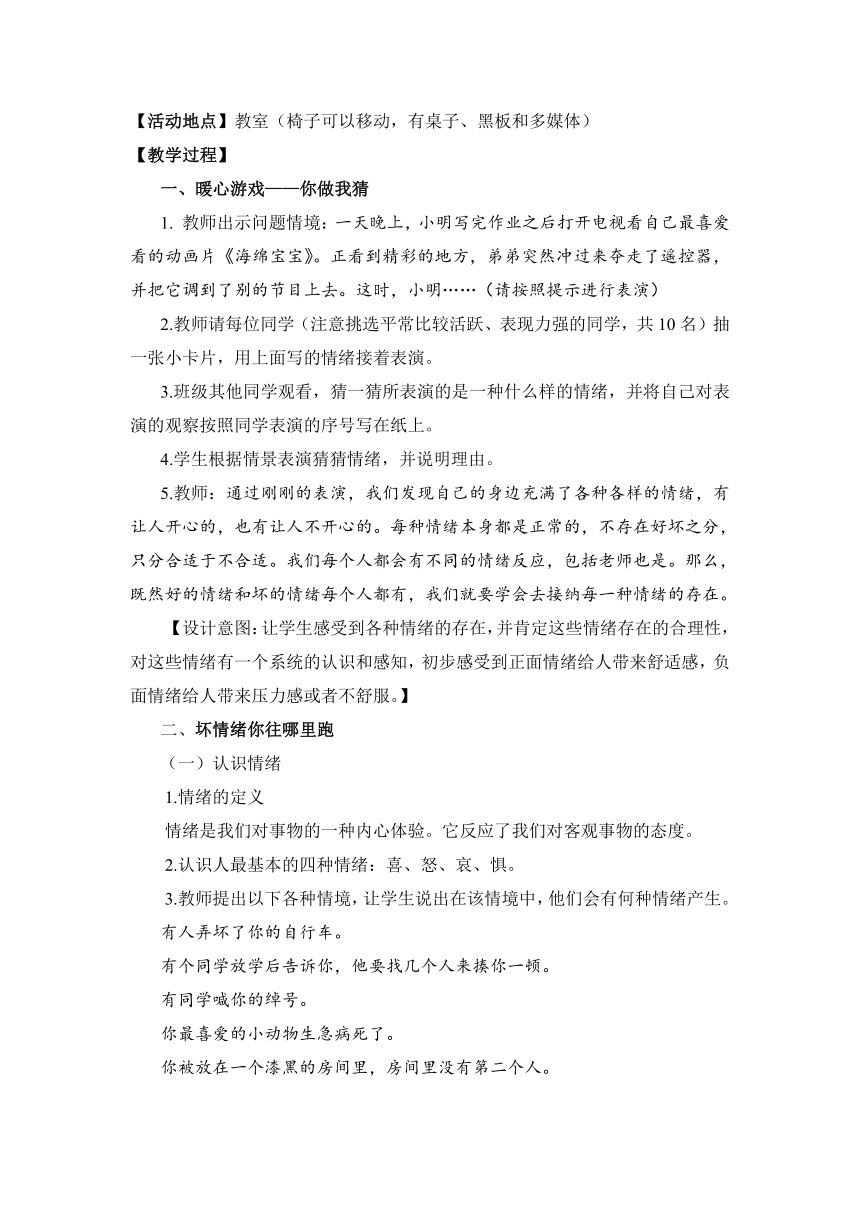 【活动地点】教室（椅子可以移动，有桌子、黑板和多媒体）
【教学过程】
一、暖心游戏——你做我猜
1. 教师出示问题情境：一天晚上，小明写完作业之后打开电视看自己最喜爱看的动画片《海绵宝宝》。正看到精彩的地方，弟弟突然冲过来夺走了遥控器，并把它调到了别的节目上去。这时，小明……（请按照提示进行表演）
2.教师请每位同学（注意挑选平常比较活跃、表现力强的同学，共10名）抽一张小卡片，用上面写的情绪接着表演。
3.班级其他同学观看，猜一猜所表演的是一种什么样的情绪，并将自己对表演的观察按照同学表演的序号写在纸上。
4.学生根据情景表演猜猜情绪，并说明理由。
5.教师：通过刚刚的表演，我们发现自己的身边充满了各种各样的情绪，有让人开心的，也有让人不开心的。每种情绪本身都是正常的，不存在好坏之分，只分合适于不合适。我们每个人都会有不同的情绪反应，包括老师也是。那么，既然好的情绪和坏的情绪每个人都有，我们就要学会去接纳每一种情绪的存在。
【设计意图：让学生感受到各种情绪的存在，并肯定这些情绪存在的合理性，对这些情绪有一个系统的认识和感知，初步感受到正面情绪给人带来舒适感，负面情绪给人带来压力感或者不舒服。】
二、坏情绪你往哪里跑
（一）认识情绪
1.情绪的定义
情绪是我们对事物的一种内心体验。它反应了我们对客观事物的态度。
2.认识人最基本的四种情绪：喜、怒、哀、惧。
3.教师提出以下各种情境，让学生说出在该情境中，他们会有何种情绪产生。
有人弄坏了你的自行车。
有个同学放学后告诉你，他要找几个人来揍你一顿。
有同学喊你的绰号。
你最喜爱的小动物生急病死了。
你被放在一个漆黑的房间里，房间里没有第二个人。